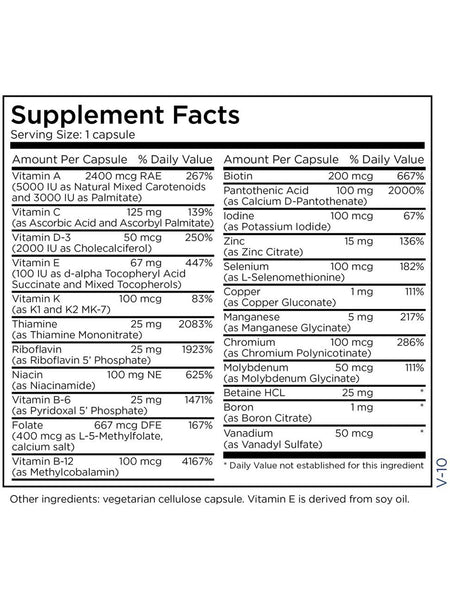 Supplement Facts
Serving Size: 1 capsule

| Amount Per Capsule | | % Daily Value |
|---|---|---|
| Vitamin A (5000 IU as Natural Mixed Carotenoids and 3000 IU as Palmitate) | 2400 mcg RAE | 267% |
| Vitamin C (as Ascorbic Acid and Ascorbyl Palmitate) | 125 mg | 139% |
| Vitamin D-3 (2000 IU as Cholecalciferol) | 50 mcg | 250% |
| Vitamin E (100 IU as d-alpha Tocopheryl Acid Succinate and Mixed Tocopherols) | 67 mg | 447% |
| Vitamin K (as K1 and K2 MK-7) | 100 mcg | 83% |
| Thiamine (as Thiamine Mononitrate) | 25 mg | 2083% |
| Riboflavin (as Riboflavin 5' Phosphate) | 25 mg | 1923% |
| Niacin (as Niacinamide) | 100 mg NE | 625% |
| Vitamin B-6 (as Pyridoxal 5' Phosphate) | 25 mg | 1471% |
| Folate (400 mcg as L-5-Methylfolate, calcium salt) | 667 mcg DFE | 167% |
| Vitamin B-12 (as Methylcobalamin) | 100 mcg | 4167% |

| Amount Per Capsule | | % Daily Value |
|---|---|---|
| Biotin | 200 mcg | 667% |
| Pantothenic Acid (as Calcium D-Pantothenate) | 100 mg | 2000% |
| Iodine (as Potassium Iodide) | 100 mcg | 67% |
| Zinc (as Zinc Citrate) | 15 mg | 136% |
| Selenium (as L-Selenomethionine) | 100 mcg | 182% |
| Copper (as Copper Gluconate) | 1 mg | 111% |
| Manganese (as Manganese Glycinate) | 5 mg | 217% |
| Chromium (as Chromium Polynicotinate) | 100 mcg | 286% |
| Molybdenum (as Molybdenum Glycinate) | 50 mcg | 111% |
| Betaine HCL | 25 mg | * |
| Boron (as Boron Citrate) | 1 mg | * |
| Vanadium (as Vanadyl Sulfate) | 50 mcg | * |

* Daily Value not established for this ingredient

V-10

Other ingredients: vegetarian cellulose capsule. Vitamin E is derived from soy oil.